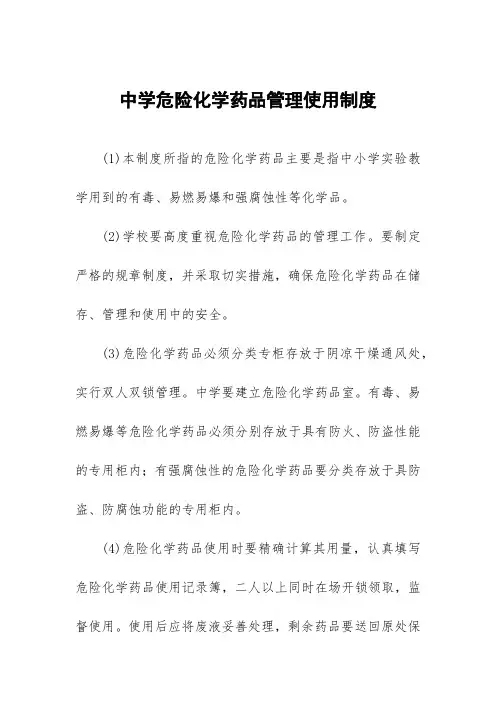 中学危险化学药品管理使用制度

(1)本制度所指的危险化学药品主要是指中小学实验教学用到的有毒、易燃易爆和强腐蚀性等化学品。

(2)学校要高度重视危险化学药品的管理工作。要制定严格的规章制度，并采取切实措施，确保危险化学药品在储存、管理和使用中的安全。

(3)危险化学药品必须分类专柜存放于阴凉干燥通风处，实行双人双锁管理。中学要建立危险化学药品室。有毒、易燃易爆等危险化学药品必须分别存放于具有防火、防盗性能的专用柜内；有强腐蚀性的危险化学药品要分类存放于具防盗、防腐蚀功能的专用柜内。

(4)危险化学药品使用时要精确计算其用量，认真填写危险化学药品使用记录簿，二人以上同时在场开锁领取，监督使用。使用后应将废液妥善处理，剩余药品要送回原处保